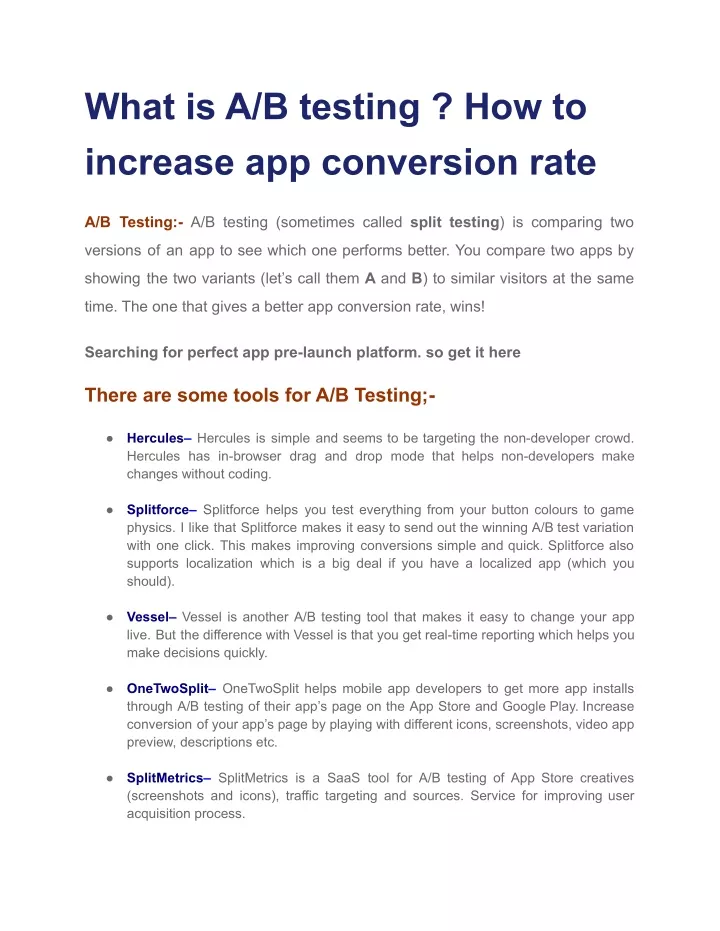 What is A/B testing ? How to increase app conversion rate

A/B Testing:- A/B testing (sometimes called split testing) is comparing two versions of an app to see which one performs better. You compare two apps by showing the two variants (let's call them A and B) to similar visitors at the same time. The one that gives a better app conversion rate, wins!

Searching for perfect app pre-launch platform. so get it here

There are some tools for A/B Testing;-

● Hercules– Hercules is simple and seems to be targeting the non-developer crowd. Hercules has in-browser drag and drop mode that helps non-developers make changes without coding.

● Splitforce– Splitforce helps you test everything from your button colours to game physics. I like that Splitforce makes it easy to send out the winning A/B test variation with one click. This makes improving conversions simple and quick. Splitforce also supports localization which is a big deal if you have a localized app (which you should).

● Vessel– Vessel is another A/B testing tool that makes it easy to change your app live. But the difference with Vessel is that you get real-time reporting which helps you make decisions quickly.

● OneTwoSplit– OneTwoSplit helps mobile app developers to get more app installs through A/B testing of their app's page on the App Store and Google Play. Increase conversion of your app's page by playing with different icons, screenshots, video app preview, descriptions etc.

● SplitMetrics– SplitMetrics is a SaaS tool for A/B testing of App Store creatives (screenshots and icons), traffic targeting and sources. Service for improving user acquisition process.